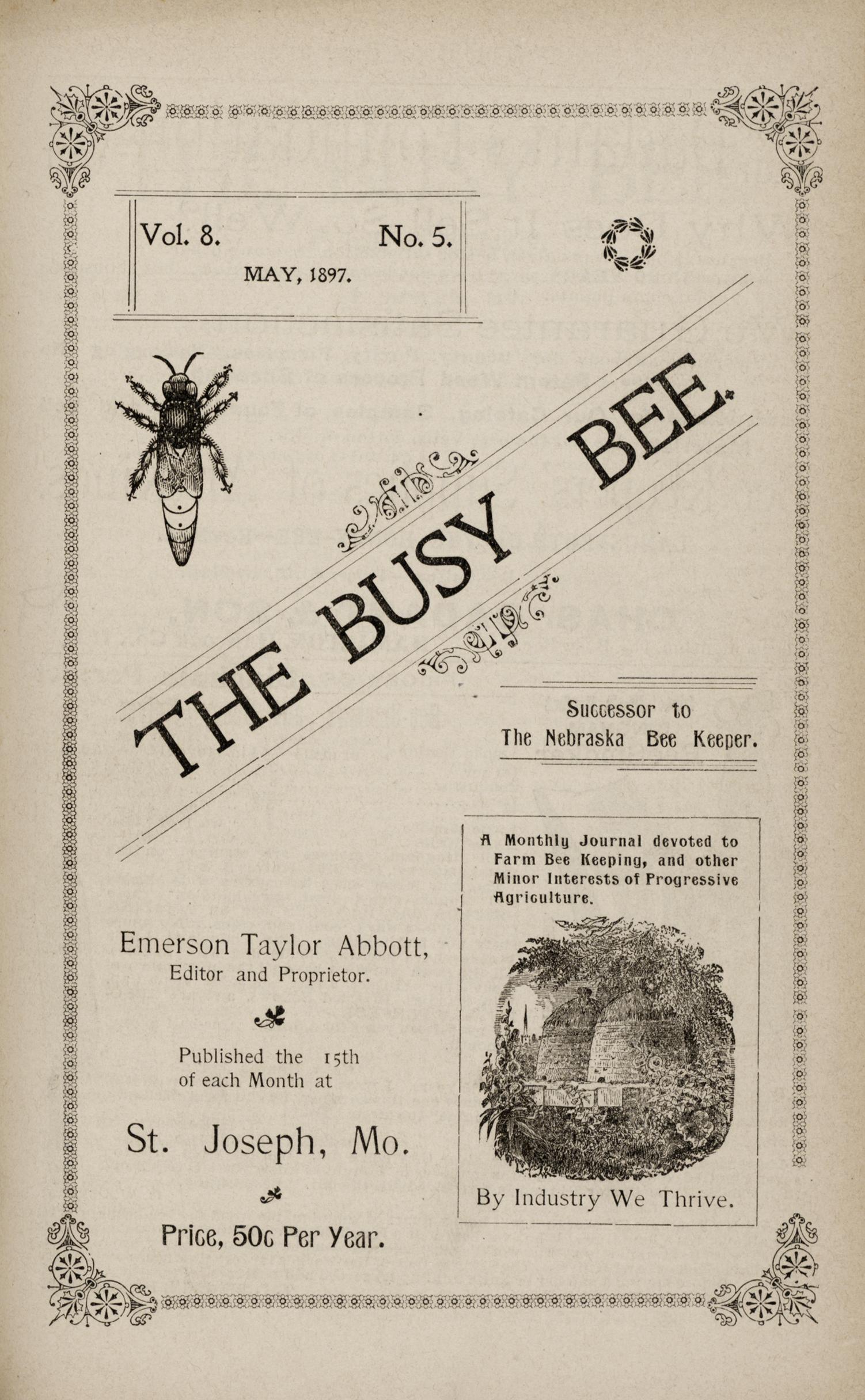 Vol. 8. No. 5.
MAY, 1897.

THE BUSY BEE.

Successor to
The Nebraska Bee Keeper.

A Monthly Journal devoted to Farm Bee Keeping, and other Minor Interests of Progressive Agriculture.

By Industry We Thrive.

Emerson Taylor Abbott,
Editor and Proprietor.

Published the 15th of each Month at

St. Joseph, Mo.

Price, 50c Per Year.